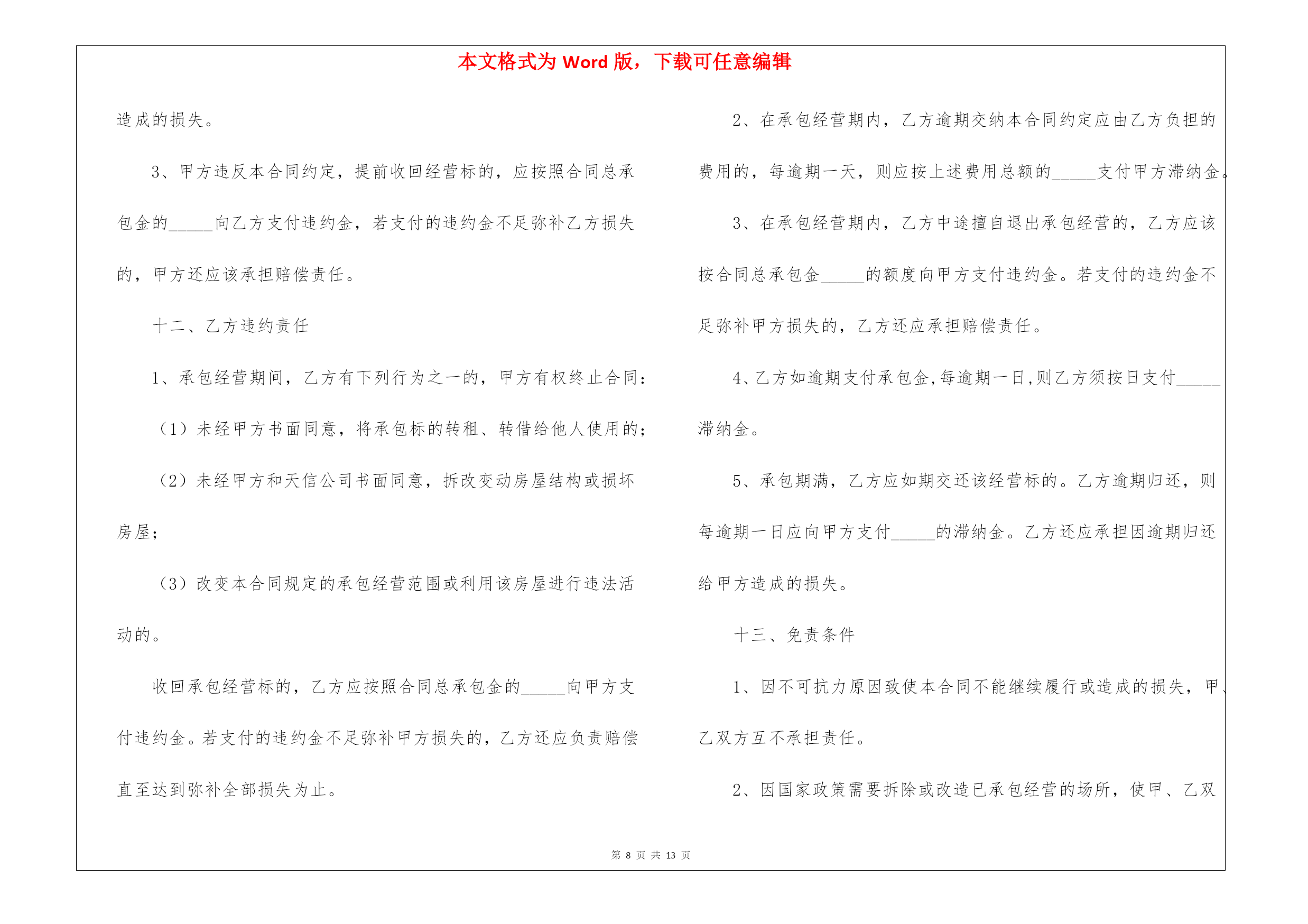 本文格式为 Word 版，下载可任意编辑

造成的损失。

3、甲方违反本合同约定，提前收回经营标的，应按照合同总承包金的_____向乙方支付违约金，若支付的违约金不足弥补乙方损失的，甲方还应该承担赔偿责任。

十二、乙方违约责任

1、承包经营期间，乙方有下列行为之一的，甲方有权终止合同：

（1）未经甲方书面同意，将承包标的转租、转借给他人使用的；

（2）未经甲方和天信公司书面同意，拆改变动房屋结构或损坏房屋；

（3）改变本合同规定的承包经营范围或利用该房屋进行违法活动的。

收回承包经营标的，乙方应按照合同总承包金的_____向甲方支付违约金。若支付的违约金不足弥补甲方损失的，乙方还应负责赔偿直至达到弥补全部损失为止。

2、在承包经营期内，乙方逾期交纳本合同约定应由乙方负担的费用的，每逾期一天，则应按上述费用总额的_____支付甲方滞纳金。

3、在承包经营期内，乙方中途擅自退出承包经营的，乙方应该按合同总承包金_____的额度向甲方支付违约金。若支付的违约金不足弥补甲方损失的，乙方还应承担赔偿责任。

4、乙方如逾期支付承包金，每逾期一日，则乙方须按日支付_____滞纳金。

5、承包期满，乙方应如期交还该经营标的。乙方逾期归还，则每逾期一日应向甲方支付_____的滞纳金。乙方还应承担因逾期归还给甲方造成的损失。

十三、免责条件

1、因不可抗力原因致使本合同不能继续履行或造成的损失，甲、乙双方互不承担责任。

2、因国家政策需要拆除或改造已承包经营的场所，使甲、乙双

第 8 页 共 13 页